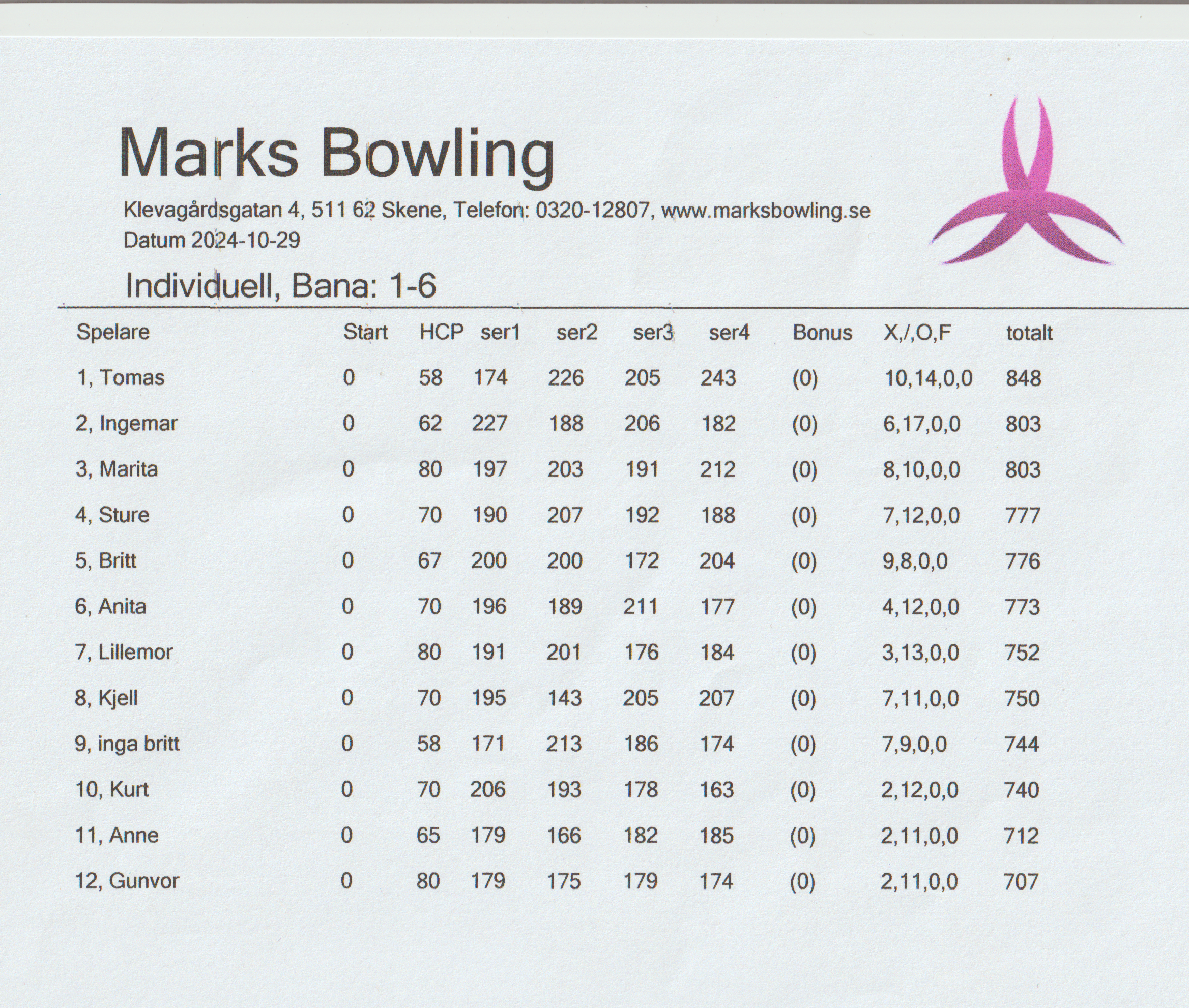 Marks Bowling

Klevagårdsgatan 4, 511 62 Skene, Telefon: 0320-12807, www.marksbowling.se
Datum 2024-10-29

Individuell, Bana: 1-6

| Spelare | Start | HCP | ser1 | ser2 | ser3 | ser4 | Bonus | X,/,O,F | totalt |
|---|---|---|---|---|---|---|---|---|---|
| 1, Tomas | 0 | 58 | 174 | 226 | 205 | 243 | (0) | 10,14,0,0 | 848 |
| 2, Ingemar | 0 | 62 | 227 | 188 | 206 | 182 | (0) | 6,17,0,0 | 803 |
| 3, Marita | 0 | 80 | 197 | 203 | 191 | 212 | (0) | 8,10,0,0 | 803 |
| 4, Sture | 0 | 70 | 190 | 207 | 192 | 188 | (0) | 7,12,0,0 | 777 |
| 5, Britt | 0 | 67 | 200 | 200 | 172 | 204 | (0) | 9,8,0,0 | 776 |
| 6, Anita | 0 | 70 | 196 | 189 | 211 | 177 | (0) | 4,12,0,0 | 773 |
| 7, Lillemor | 0 | 80 | 191 | 201 | 176 | 184 | (0) | 3,13,0,0 | 752 |
| 8, Kjell | 0 | 70 | 195 | 143 | 205 | 207 | (0) | 7,11,0,0 | 750 |
| 9, inga britt | 0 | 58 | 171 | 213 | 186 | 174 | (0) | 7,9,0,0 | 744 |
| 10, Kurt | 0 | 70 | 206 | 193 | 178 | 163 | (0) | 2,12,0,0 | 740 |
| 11, Anne | 0 | 65 | 179 | 166 | 182 | 185 | (0) | 2,11,0,0 | 712 |
| 12, Gunvor | 0 | 80 | 179 | 175 | 179 | 174 | (0) | 2,11,0,0 | 707 |